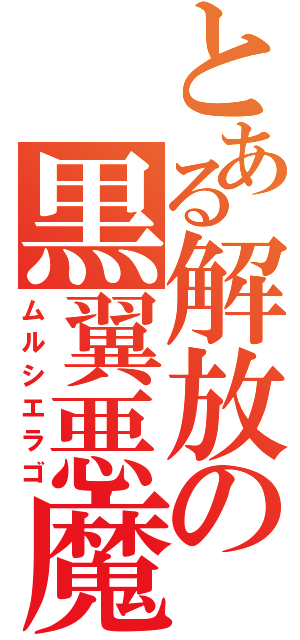 とある解放の黒翼悪魔
ムルシエラゴ